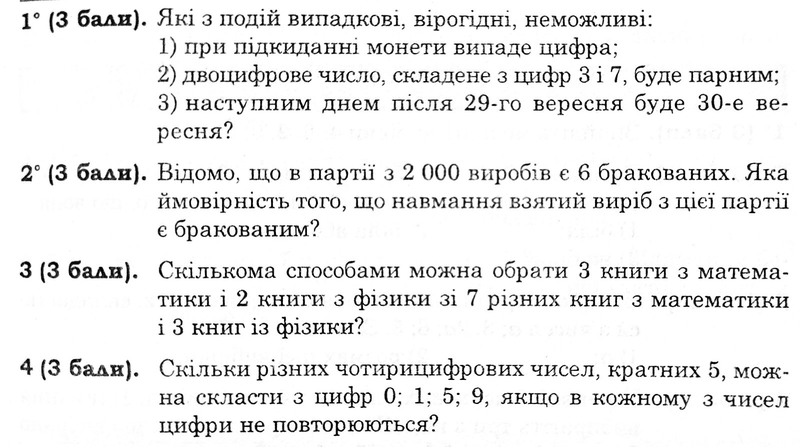 1° (3 бали). Які з подій випадкові, вірогідні, неможливі:
1) при підкиданні монети випаде цифра;
2) двоцифрове число, складене з цифр 3 і 7, буде парним;
3) наступним днем після 29-го вересня буде 30-е вересня?

2° (3 бали). Відомо, що в партії з 2 000 виробів є 6 бракованих. Яка ймовірність того, що навмання взятий виріб з цієї партії є бракованим?

3 (3 бали). Скількома способами можна обрати 3 книги з математики і 2 книги з фізики зі 7 різних книг з математики і 3 книг із фізики?

4 (3 бали). Скільки різних чотирицифрових чисел, кратних 5, можна скласти з цифр 0; 1; 5; 9, якщо в кожному з чисел цифри не повторюються?